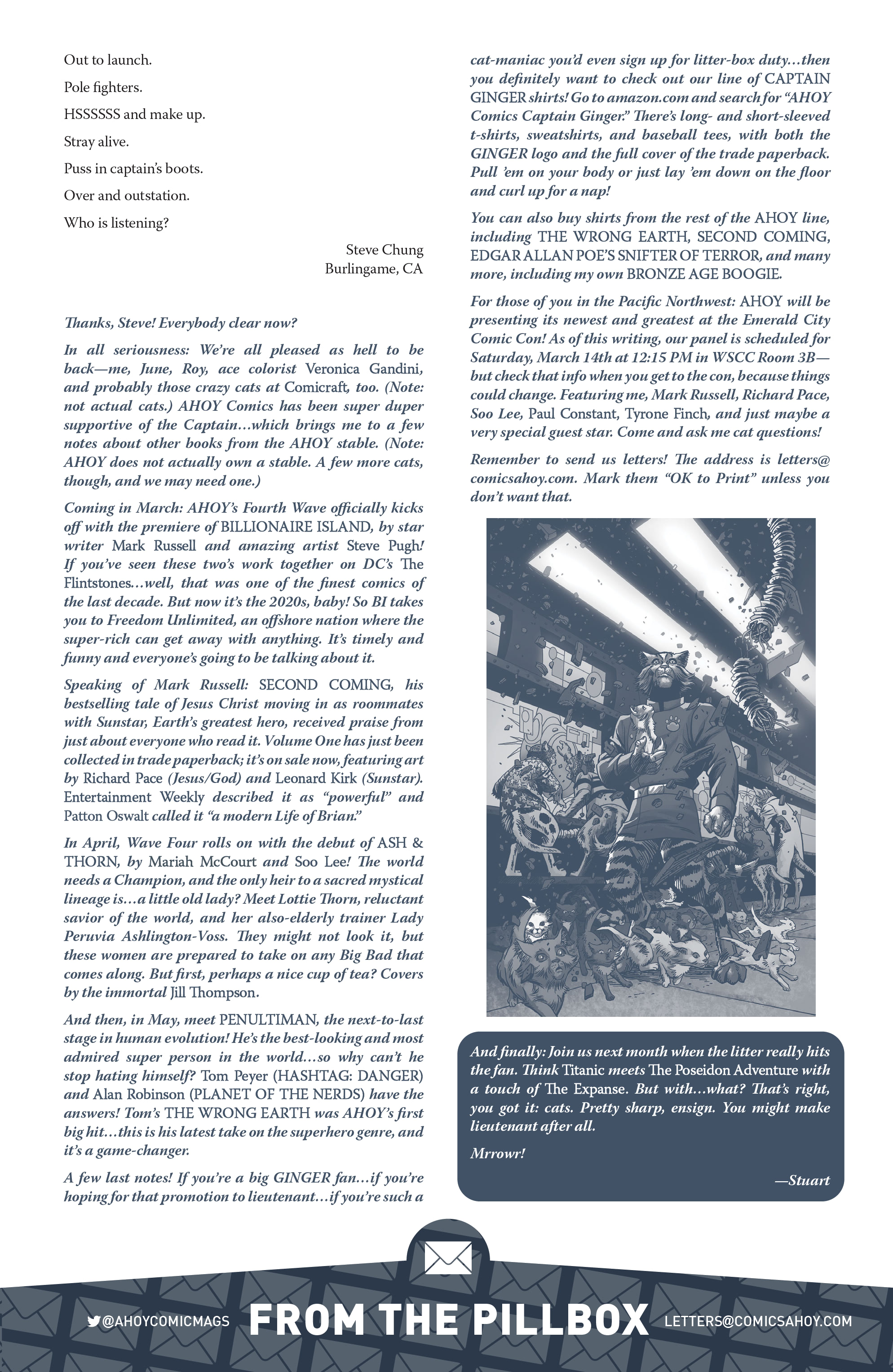 Out to launch.

Pole fighters.

HSSSSSS and make up.

Stray alive.

Puss in captain's boots.

Over and outstation.

Who is listening?

Steve Chung
Burlingame, CA

Thanks, Steve! Everybody clear now?

In all seriousness: We're all pleased as hell to be back—me, June, Roy, ace colorist Veronica Gandini, and probably those crazy cats at Comicraft, too. (Note: not actual cats.) AHOY Comics has been super duper supportive of the Captain…which brings me to a few notes about other books from the AHOY stable. (Note: AHOY does not actually own a stable. A few more cats, though, and we may need one.)

Coming in March: AHOY's Fourth Wave officially kicks off with the premiere of BILLIONAIRE ISLAND, by star writer Mark Russell and amazing artist Steve Pugh! If you've seen these two's work together on DC's The Flintstones…well, that was one of the finest comics of the last decade. But now it's the 2020s, baby! So BI takes you to Freedom Unlimited, an offshore nation where the super-rich can get away with anything. It's timely and funny and everyone's going to be talking about it.

Speaking of Mark Russell: SECOND COMING, his bestselling tale of Jesus Christ moving in as roommates with Sunstar, Earth's greatest hero, received praise from just about everyone who read it. Volume One has just been collected in trade paperback; it's on sale now, featuring art by Richard Pace (Jesus/God) and Leonard Kirk (Sunstar). Entertainment Weekly described it as "powerful" and Patton Oswalt called it "a modern Life of Brian."

In April, Wave Four rolls on with the debut of ASH & THORN, by Mariah McCourt and Soo Lee! The world needs a Champion, and the only heir to a sacred mystical lineage is…a little old lady? Meet Lottie Thorn, reluctant savior of the world, and her also-elderly trainer Lady Peruvia Ashlington-Voss. They might not look it, but these women are prepared to take on any Big Bad that comes along. But first, perhaps a nice cup of tea? Covers by the immortal Jill Thompson.

And then, in May, meet PENULTIMAN, the next-to-last stage in human evolution! He's the best-looking and most admired super person in the world…so why can't he stop hating himself? Tom Peyer (HASHTAG: DANGER) and Alan Robinson (PLANET OF THE NERDS) have the answers! Tom's THE WRONG EARTH was AHOY's first big hit…this is his latest take on the superhero genre, and it's a game-changer.

A few last notes! If you're a big GINGER fan…if you're hoping for that promotion to lieutenant…if you're such a cat-maniac you'd even sign up for litter-box duty…then you definitely want to check out our line of CAPTAIN GINGER shirts! Go to amazon.com and search for "AHOY Comics Captain Ginger." There's long- and short-sleeved t-shirts, sweatshirts, and baseball tees, with both the GINGER logo and the full cover of the trade paperback. Pull 'em on your body or just lay 'em down on the floor and curl up for a nap!

You can also buy shirts from the rest of the AHOY line, including THE WRONG EARTH, SECOND COMING, EDGAR ALLAN POE'S SNIFTER OF TERROR, and many more, including my own BRONZE AGE BOOGIE.

For those of you in the Pacific Northwest: AHOY will be presenting its newest and greatest at the Emerald City Comic Con! As of this writing, our panel is scheduled for Saturday, March 14th at 12:15 PM in WSCC Room 3B—but check that info when you get to the con, because things could change. Featuring me, Mark Russell, Richard Pace, Soo Lee, Paul Constant, Tyrone Finch, and just maybe a very special guest star. Come and ask me cat questions!

Remember to send us letters! The address is letters@comicsahoy.com. Mark them "OK to Print" unless you don't want that.

And finally: Join us next month when the litter really hits the fan. Think Titanic meets The Poseidon Adventure with a touch of The Expanse. But with…what? That's right, you got it: cats. Pretty sharp, ensign. You might make lieutenant after all.

Mrrowr!

—Stuart

@AHOYCOMICMAGS FROM THE PILLBOX LETTERS@COMICSAHOY.COM